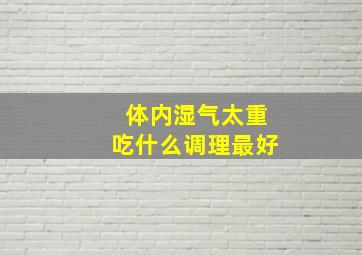 体内湿气太重
吃什么调理最好